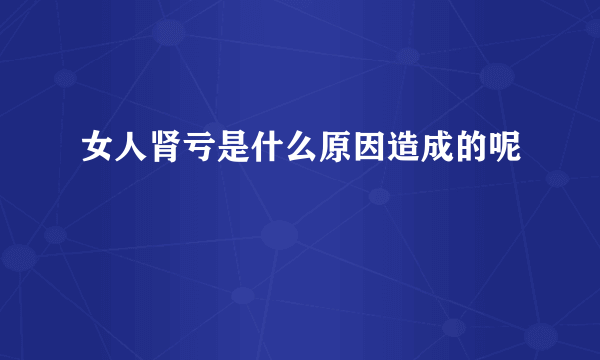 女人肾亏是什么原因造成的呢